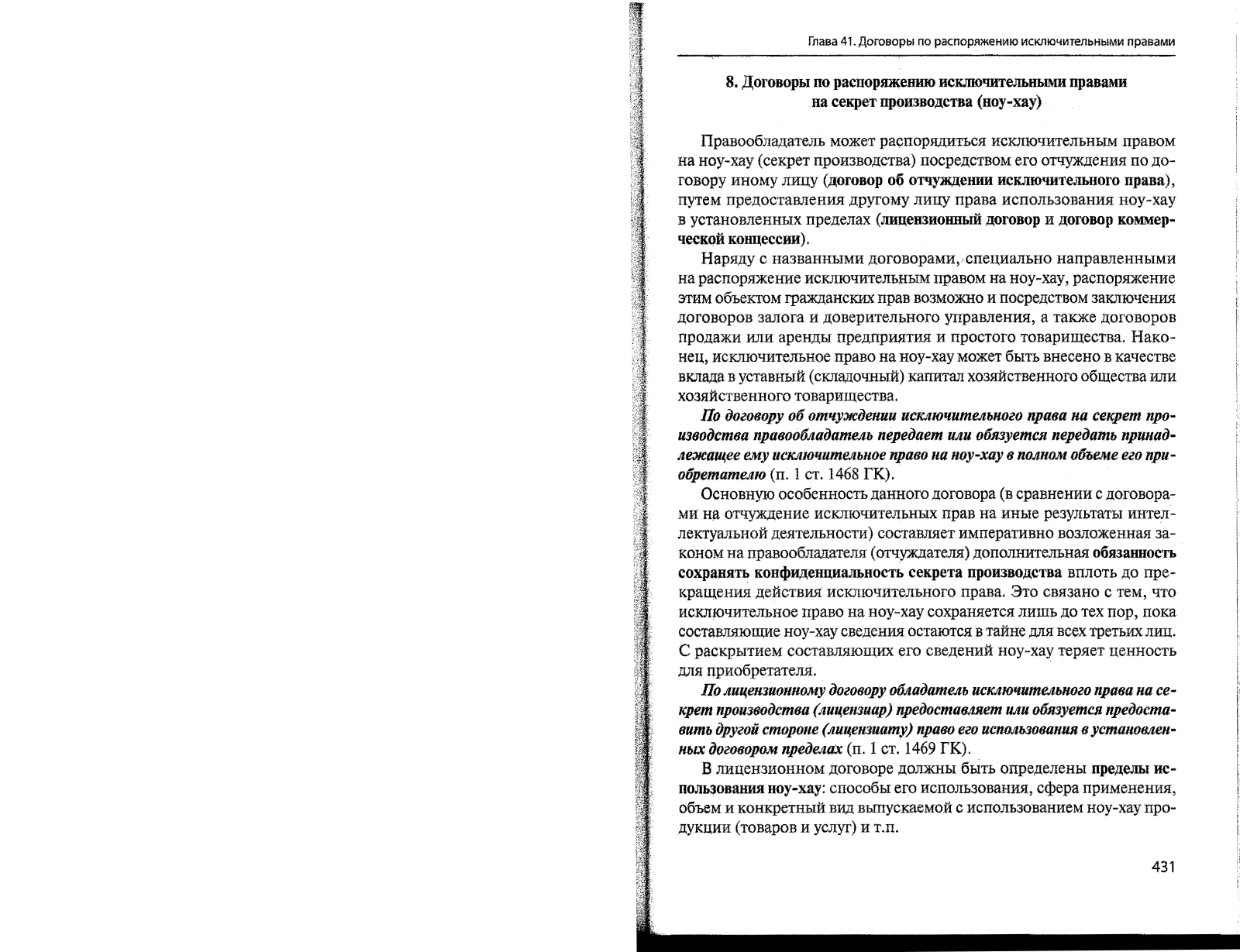 Глава 41. Договоры по распоряжению исключительными правами

8. Договоры по распоряжению исключительными правами на секрет производства (ноу-хау)

Правообладатель может распорядиться исключительным правом на ноу-хау (секрет производства) посредством его отчуждения по договору иному лицу (договор об отчуждении исключительного права), путем предоставления другому лицу права использования ноу-хау в установленных пределах (лицензионный договор и договор коммерческой концессии).

Наряду с названными договорами, специально направленными на распоряжение исключительным правом на ноу-хау, распоряжение этим объектом гражданских прав возможно и посредством заключения договоров залога и доверительного управления, а также договоров продажи или аренды предприятия и простого товарищества. Наконец, исключительное право на ноу-хау может быть внесено в качестве вклада в уставный (складочный) капитал хозяйственного общества или хозяйственного товарищества.

По договору об отчуждении исключительного права на секрет производства правообладатель передает или обязуется передать принадлежащее ему исключительное право на ноу-хау в полном объеме его приобретателю (п. 1 ст. 1468 ГК).

Основную особенность данного договора (в сравнении с договорами на отчуждение исключительных прав на иные результаты интеллектуальной деятельности) составляет императивно возложенная законом на правообладателя (отчуждателя) дополнительная обязанность сохранять конфиденциальность секрета производства вплоть до прекращения действия исключительного права. Это связано с тем, что исключительное право на ноу-хау сохраняется лишь до тех пор, пока составляющие ноу-хау сведения остаются в тайне для всех третьих лиц. С раскрытием составляющих его сведений ноу-хау теряет ценность для приобретателя.

По лицензионному договору обладатель исключительного права на секрет производства (лицензиар) предоставляет или обязуется предоставить другой стороне (лицензиату) право его использования в установленных договором пределах (п. 1 ст. 1469 ГК).

В лицензионном договоре должны быть определены пределы использования ноу-хау: способы его использования, сфера применения, объем и конкретный вид выпускаемой с использованием ноу-хау продукции (товаров и услуг) и т.п.

431